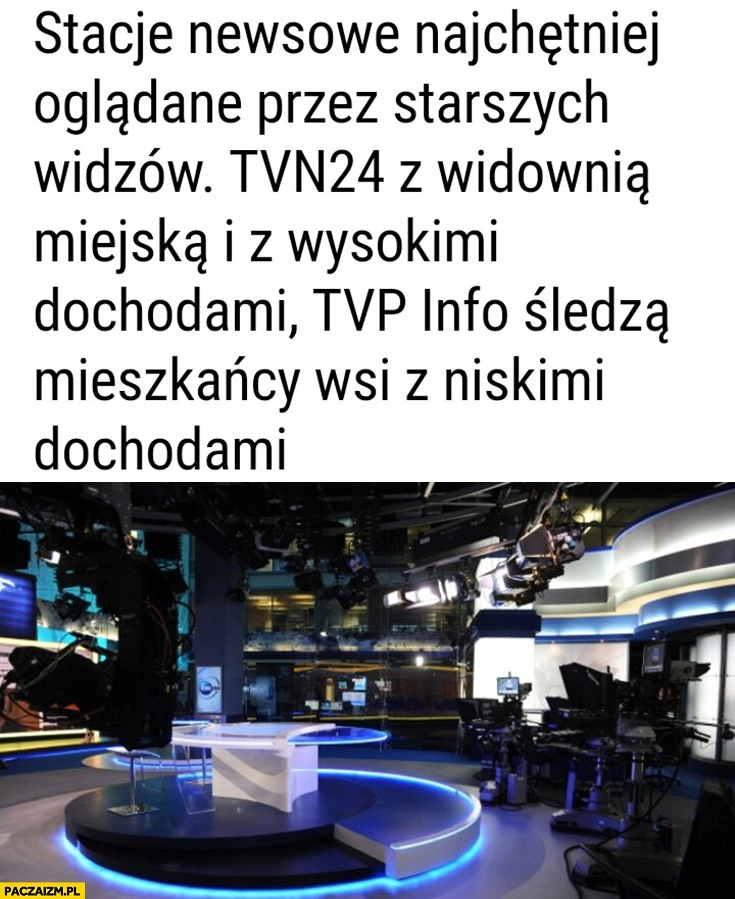 Stacje newsowe najchętniej oglądane przez starszych widzów. TVN24 z widownią miejską i z wysokimi dochodami, TVP Info śledzą mieszkańcy wsi z niskimi dochodami

PACZAIZM.PL